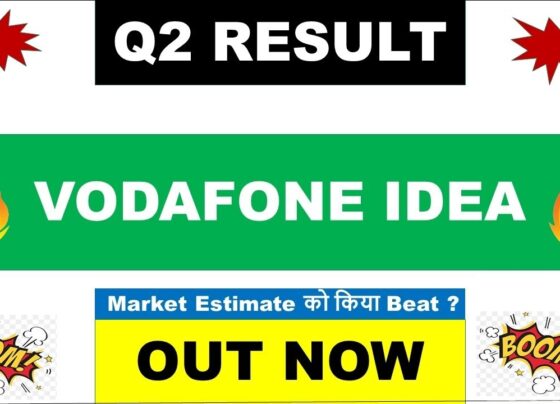 Q2 RESULT

VODAFONE IDEA

Market Estimate को किया Beat ?

OUT NOW

OM!

BOOM